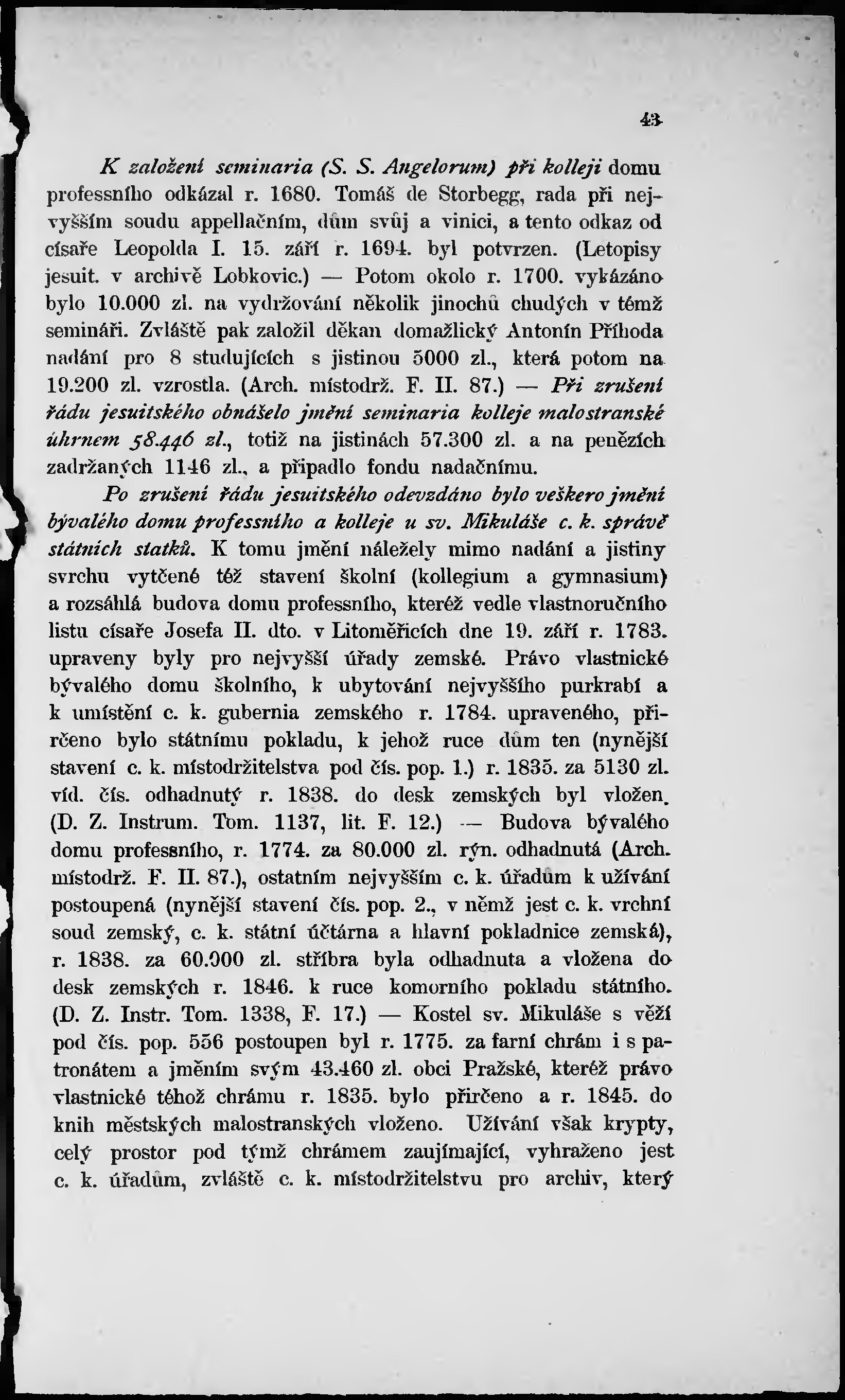 43

K založení seminaria (S. S. Angelorum) při kolleji domu professního odkázal r. 1680. Tomáš de Storbegg, rada při nejvyšším soudu appellačním, dům svůj a vinici, a tento odkaz od císaře Leopolda I. 15. září r. 1694. byl potvrzen. (Letopisy jesuit. v archivě Lobkovic.) — Potom okolo r. 1700. vykázáno bylo 10.000 zl. na vydržování několik jinochů chudých v témž semináři. Zvláště pak založil děkan domažlický Antonín Příhoda nadání pro 8 studujících s jistinou 5000 zl., která potom na 19.200 zl. vzrostla. (Arch. místodrž. F. II. 87.) — Při zrušení řádu jesuitského obnášelo jmění seminaria kolleje malostranské úhrnem 58.446 zl., totiž na jistinách 57.300 zl. a na penězích zadržaných 1146 zl., a připadlo fondu nadačnímu.

Po zrušení řádu jesuitského odevzdáno bylo veškero jmění bývalého domu professního a kolleje u sv. Mikuláše c. k. správě státních statků. K tomu jmění náležely mimo nadání a jistiny svrchu vytčené též stavení školní (kollegium a gymnasium) a rozsáhlá budova domu professního, kteréž vedle vlastnoručního listu císaře Josefa II. dto. v Litoměřicích dne 19. září r. 1783. upraveny byly pro nejvyšší úřady zemské. Právo vlastnické bývalého domu školního, k ubytování nejvyššího purkrabí a k umístění c. k. gubernia zemského r. 1784. upraveného, přirčeno bylo státnímu pokladu, k jehož ruce dům ten (nynější stavení c. k. místodržitelstva pod čís. pop. 1.) r. 1835. za 5130 zl. víd. čís. odhadnutý r. 1838. do desk zemských byl vložen. (D. Z. Instrum. Tom. 1137, lit. F. 12.) — Budova bývalého domu professního, r. 1774. za 80.000 zl. rýn. odhadnutá (Arch. místodrž. F. II. 87.), ostatním nejvyšším c. k. úřadům k užívání postoupená (nynější stavení čís. pop. 2., v němž jest c. k. vrchní soud zemský, c. k. státní účtárna a hlavní pokladnice zemská), r. 1838. za 60.000 zl. stříbra byla odhadnuta a vložena do desk zemských r. 1846. k ruce komorního pokladu státního. (D. Z. Instr. Tom. 1338, F. 17.) — Kostel sv. Mikuláše s věží pod čís. pop. 556 postoupen byl r. 1775. za farní chrám i s patronátem a jměním svým 43.460 zl. obci Pražské, kteréž právo vlastnické téhož chrámu r. 1835. bylo přirčeno a r. 1845. do knih městských malostranských vloženo. Užívání však krypty, celý prostor pod týmž chrámem zaujímající, vyhraženo jest c. k. úřadům, zvláště c. k. místodržitelstvu pro archiv, který